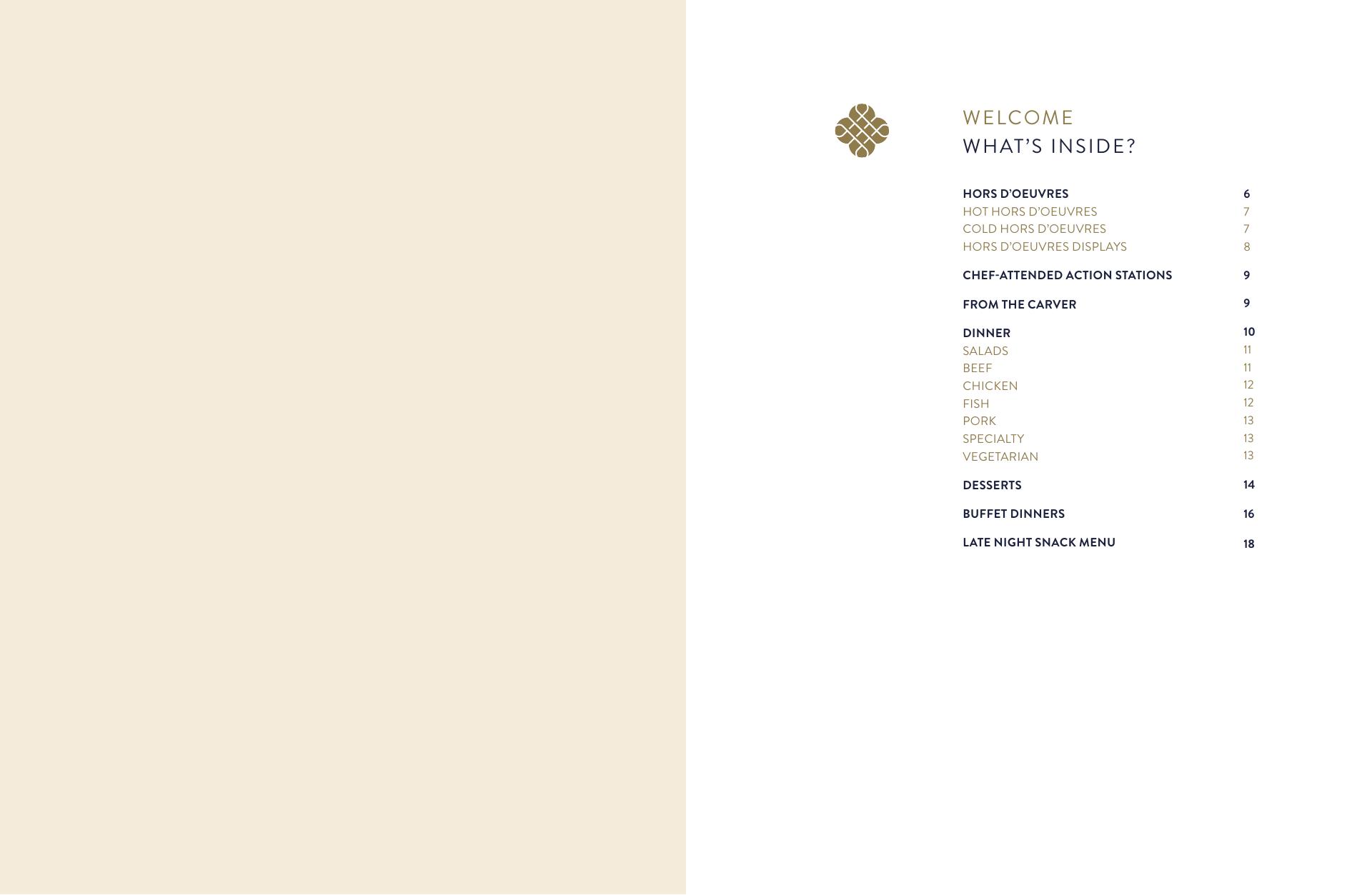 WELCOME
WHAT'S INSIDE?

HORS D'OEUVRES 6
HOT HORS D'OEUVRES 7
COLD HORS D'OEUVRES 7
HORS D'OEUVRES DISPLAYS 8

CHEF-ATTENDED ACTION STATIONS 9

FROM THE CARVER 9

DINNER 10
SALADS 11
BEEF 11
CHICKEN 12
FISH 12
PORK 13
SPECIALTY 13
VEGETARIAN 13

DESSERTS 14

BUFFET DINNERS 16

LATE NIGHT SNACK MENU 18